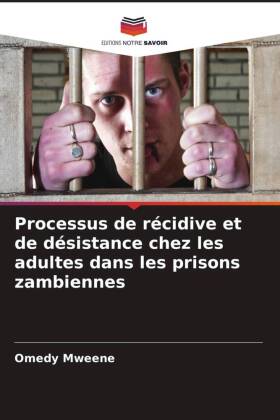 EDITIONS NOTRE SAVOIR

Processus de récidive et de désistance chez les adultes dans les prisons zambiennes

Omedy Mweene